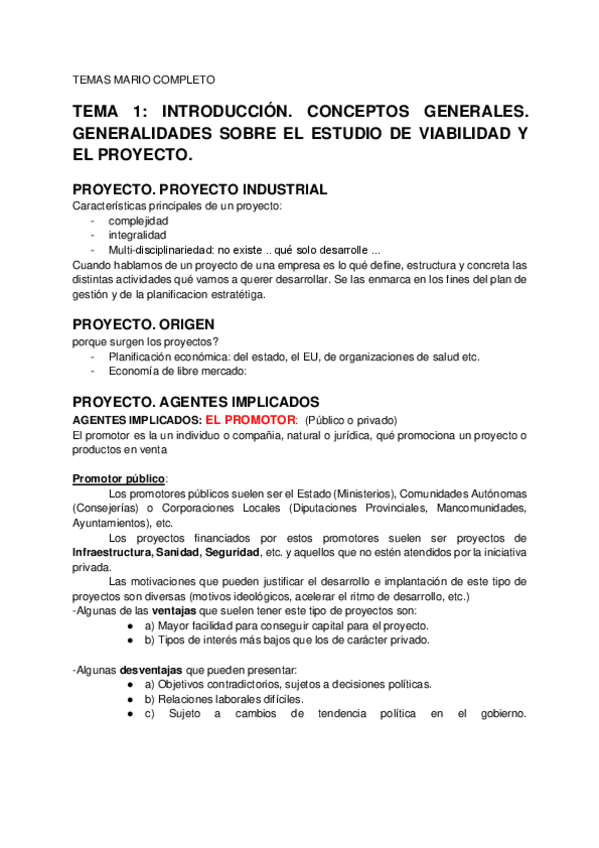 TEMAS MARIO COMPLETO

TEMA 1: INTRODUCCIÓN. CONCEPTOS GENERALES. GENERALIDADES SOBRE EL ESTUDIO DE VIABILIDAD Y EL PROYECTO.

PROYECTO. PROYECTO INDUSTRIAL
Características principales de un proyecto:
- complejidad
- integralidad
- Multi-disciplinariedad: no existe .. qué solo desarrolle ...
Cuando hablamos de un proyecto de una empresa es lo qué define, estructura y concreta las distintas actividades qué vamos a querer desarrollar. Se las enmarca en los fines del plan de gestión y de la planificacion estratétiga.

PROYECTO. ORIGEN
porque surgen los proyectos?
- Planificación económica: del estado, el EU, de organizaciones de salud etc.
- Economía de libre mercado:

PROYECTO. AGENTES IMPLICADOS
AGENTES IMPLICADOS: EL PROMOTOR: (Público o privado)
El promotor es la un individuo o compañia, natural o jurídica, qué promociona un proyecto o productos en venta

Promotor público:
Los promotores públicos suelen ser el Estado (Ministerios), Comunidades Autónomas (Consejerías) o Corporaciones Locales (Diputaciones Provinciales, Mancomunidades, Ayuntamientos), etc.
Los proyectos financiados por estos promotores suelen ser proyectos de Infraestructura, Sanidad, Seguridad, etc. y aquellos que no estén atendidos por la iniciativa privada.
Las motivaciones que pueden justificar el desarrollo e implantación de este tipo de proyectos son diversas (motivos ideológicos, acelerar el ritmo de desarrollo, etc.)
-Algunas de las ventajas que suelen tener este tipo de proyectos son:
● a) Mayor facilidad para conseguir capital para el proyecto.
● b) Tipos de interés más bajos que los de carácter privado.

-Algunas desventajas que pueden presentar:
● a) Objetivos contradictorios, sujetos a decisiones políticas.
● b) Relaciones laborales difíciles.
● c) Sujeto a cambios de tendencia política en el gobierno.